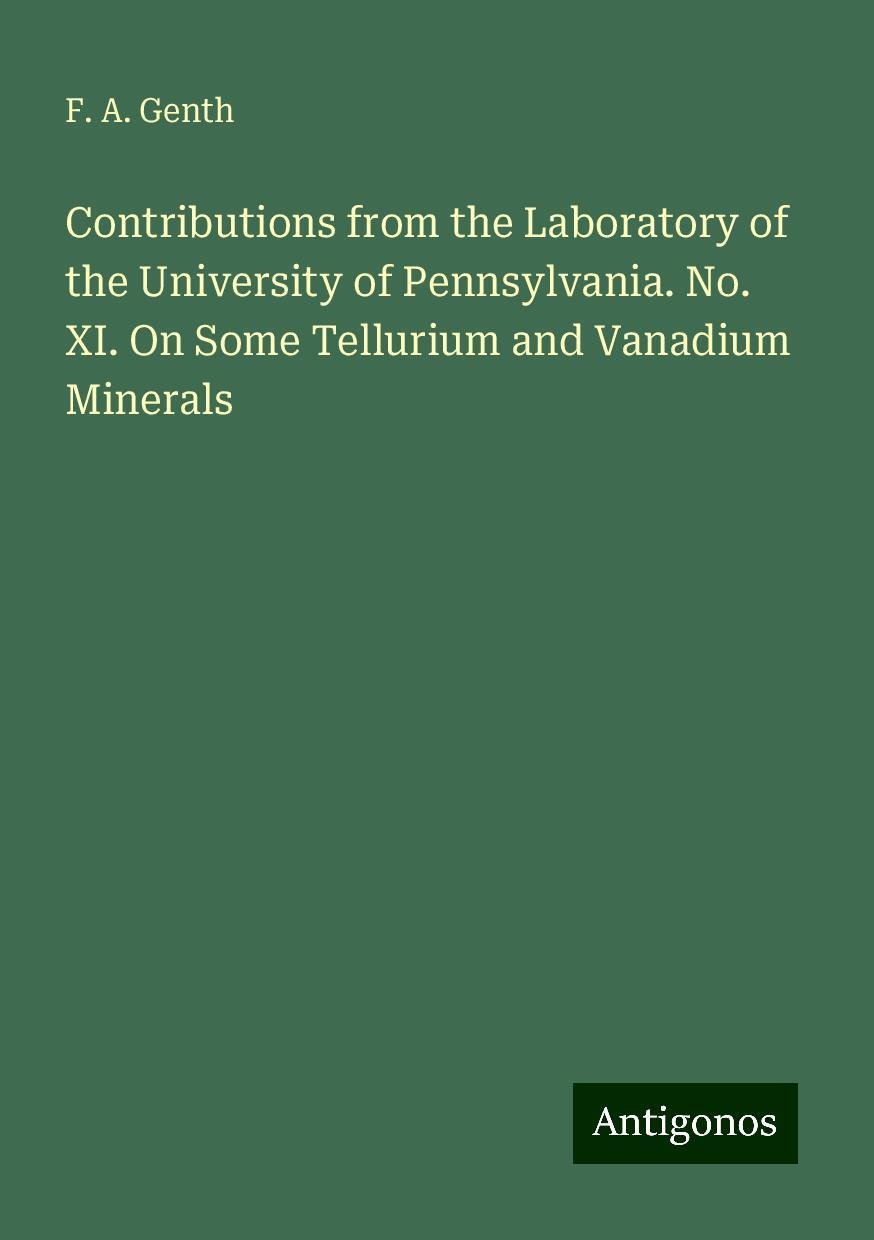 F. A. Genth

Contributions from the Laboratory of the University of Pennsylvania. No. XI. On Some Tellurium and Vanadium Minerals

Antigonos